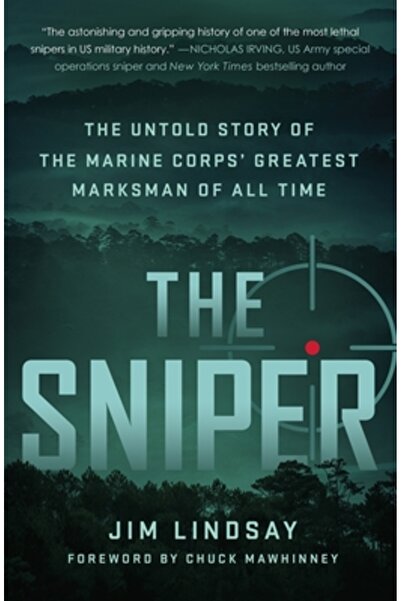 "The astonishing and gripping history of one of the most lethal snipers in US military history." —NICHOLAS IRVING, US Army special operations sniper and New York Times bestselling author

THE UNTOLD STORY OF THE MARINE CORPS' GREATEST MARKSMAN OF ALL TIME

THE SNIPER

JIM LINDSAY

FOREWORD BY CHUCK MAWHINNEY